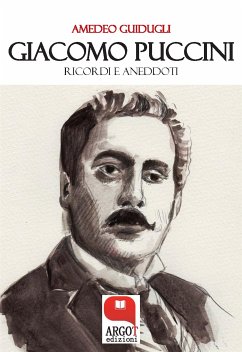 AMEDEO GUIDUGLI

GIACOMO PUCCINI

RICORDI E ANEDDOTI

ARGOT
edizioni